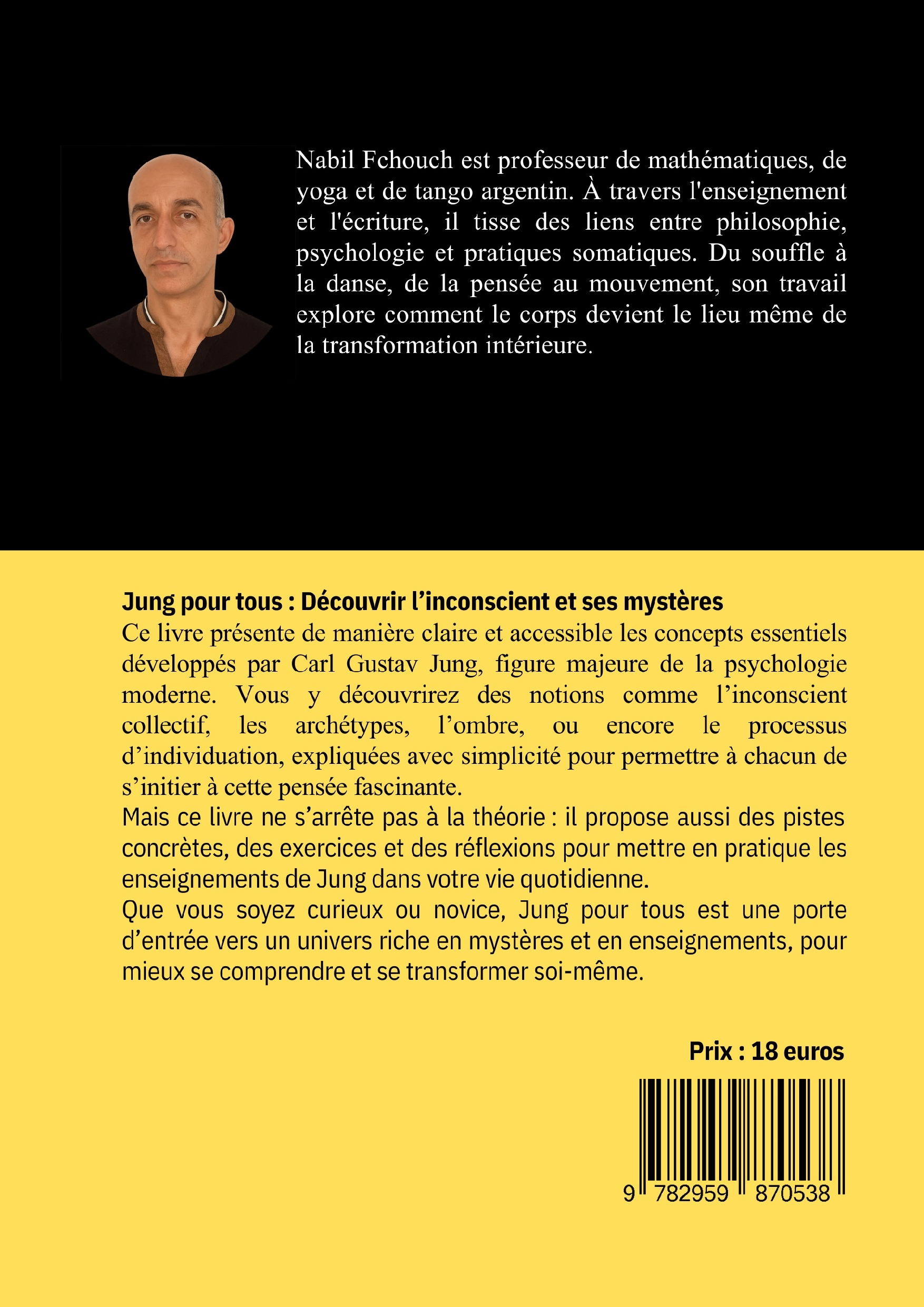 Nabil Fchouch est professeur de mathématiques, de yoga et de tango argentin. À travers l'enseignement et l'écriture, il tisse des liens entre philosophie, psychologie et pratiques somatiques. Du souffle à la danse, de la pensée au mouvement, son travail explore comment le corps devient le lieu même de la transformation intérieure.

Jung pour tous : Découvrir l’inconscient et ses mystères
Ce livre présente de manière claire et accessible les concepts essentiels développés par Carl Gustav Jung, figure majeure de la psychologie moderne. Vous y découvrirez des notions comme l’inconscient collectif, les archétypes, l’ombre, ou encore le processus d’individuation, expliquées avec simplicité pour permettre à chacun de s’initier à cette pensée fascinante.
Mais ce livre ne s’arrête pas à la théorie : il propose aussi des pistes concrètes, des exercices et des réflexions pour mettre en pratique les enseignements de Jung dans votre vie quotidienne.
Que vous soyez curieux ou novice, Jung pour tous est une porte d’entrée vers un univers riche en mystères et en enseignements, pour mieux se comprendre et se transformer soi-même.

Prix : 18 euros

9 782959 870538